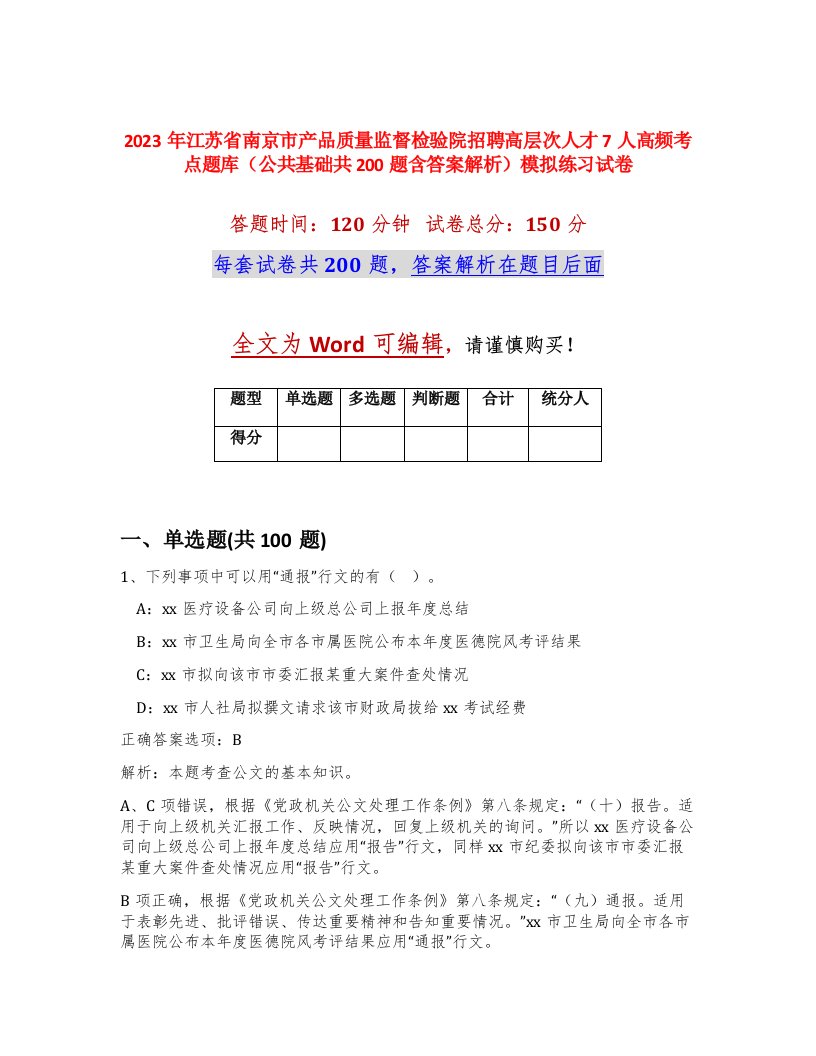 2023 年江苏省南京市产品质量监督检验院招聘高层次人才 7 人高频考点题库（公共基础共 200 题含答案解析）模拟练习试卷

答题时间：120 分钟 试卷总分：150 分

每套试卷共 200 题，答案解析在题目后面

全文为 Word 可编辑，请谨慎购买！

| 题型 | 单选题 | 多选题 | 判断题 | 合计 | 统分人 |
|---|---|---|---|---|---|
| 得分 | | | | | |

一、单选题(共 100 题)

1、下列事项中可以用“通报”行文的有（ ）。

A：xx 医疗设备公司向上级总公司上报年度总结

B：xx 市卫生局向全市各市属医院公布本年度医德院风考评结果

C：xx 市拟向该市市委汇报某重大案件查处情况

D：xx 市人社局拟撰文请求该市财政局拨给 xx 考试经费

正确答案选项：B

解析：本题考查公文的基本知识。

A、C 项错误，根据《党政机关公文处理工作条例》第八条规定：“（十）报告。适用于向上级机关汇报工作、反映情况，回复上级机关的询问。”所以 xx 医疗设备公司向上级总公司上报年度总结应用“报告”行文，同样 xx 市纪委拟向该市市委汇报某重大案件查处情况应用“报告”行文。

B 项正确，根据《党政机关公文处理工作条例》第八条规定：“（九）通报。适用于表彰先进、批评错误、传达重要精神和告知重要情况。”xx 市卫生局向全市各市属医院公布本年度医德院风考评结果应用“通报”行文。